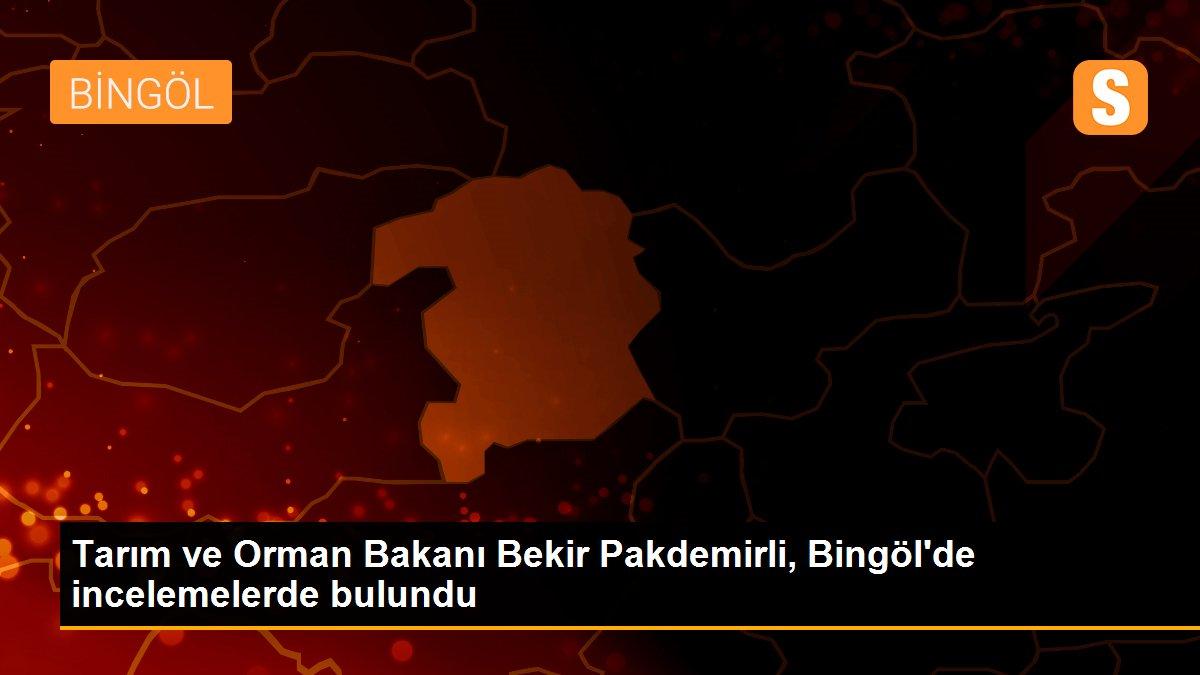 BİNGÖL

S

Tarım ve Orman Bakanı Bekir Pakdemirli, Bingöl'de incelemelerde bulundu